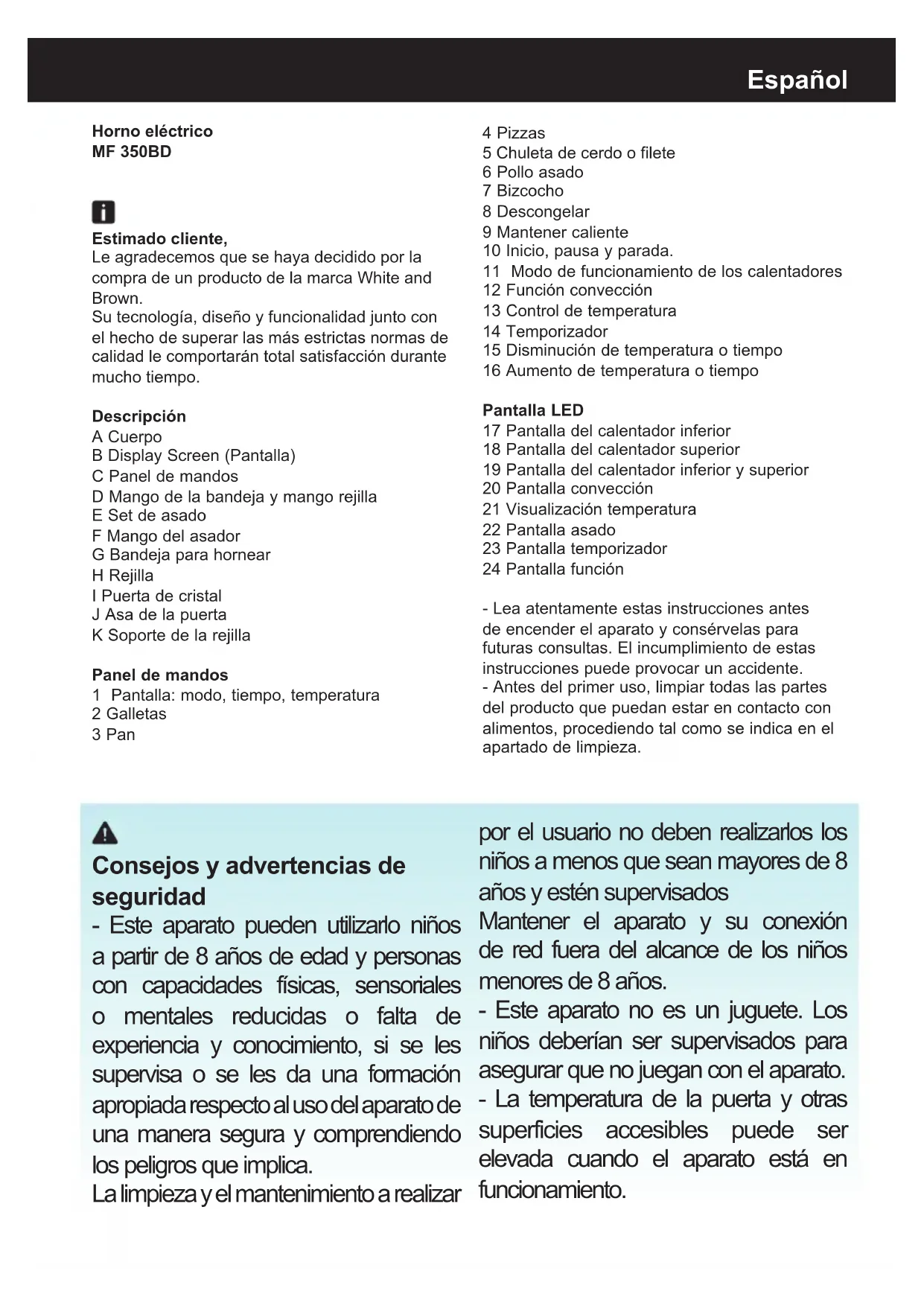 Español

Horno eléctrico
MF 350BD

Estimado cliente,
Le agradecemos que se haya decidido por la compra de un producto de la marca White and Brown.
Su tecnología, diseño y funcionalidad junto con el hecho de superar las más estrictas normas de calidad le comportarán total satisfacción durante mucho tiempo.

Descripción
A Cuerpo
B Display Screen (Pantalla)
C Panel de mandos
D Mango de la bandeja y mango rejilla
E Set de asado
F Mango del asador
G Bandeja para hornear
H Rejilla
I Puerta de cristal
J Asa de la puerta
K Soporte de la rejilla

Panel de mandos
1 Pantalla: modo, tiempo, temperatura
2 Galletas
3 Pan
4 Pizzas
5 Chuleta de cerdo o filete
6 Pollo asado
7 Bizcocho
8 Descongelar
9 Mantener caliente
10 Inicio, pausa y parada.
11 Modo de funcionamiento de los calentadores
12 Función convección
13 Control de temperatura
14 Temporizador
15 Disminución de temperatura o tiempo
16 Aumento de temperatura o tiempo

Pantalla LED
17 Pantalla del calentador inferior
18 Pantalla del calentador superior
19 Pantalla del calentador inferior y superior
20 Pantalla convección
21 Visualización temperatura
22 Pantalla asado
23 Pantalla temporizador
24 Pantalla función

- Lea atentamente estas instrucciones antes de encender el aparato y consérvelas para futuras consultas. El incumplimiento de estas instrucciones puede provocar un accidente.
- Antes del primer uso, limpiar todas las partes del producto que puedan estar en contacto con alimentos, procediendo tal como se indica en el apartado de limpieza.

Consejos y advertencias de seguridad
- Este aparato pueden utilizarlo niños a partir de 8 años de edad y personas con capacidades físicas, sensoriales o mentales reducidas o falta de experiencia y conocimiento, si se les supervisa o se les da una formación apropiada respecto al uso del aparato de una manera segura y comprendiendo los peligros que implica.
La limpieza y el mantenimiento a realizar por el usuario no deben realizarlos los niños a menos que sean mayores de 8 años y estén supervisados
Mantener el aparato y su conexión de red fuera del alcance de los niños menores de 8 años.
- Este aparato no es un juguete. Los niños deberían ser supervisados para asegurar que no juegan con el aparato.
- La temperatura de la puerta y otras superficies accesibles puede ser elevada cuando el aparato está en funcionamiento.